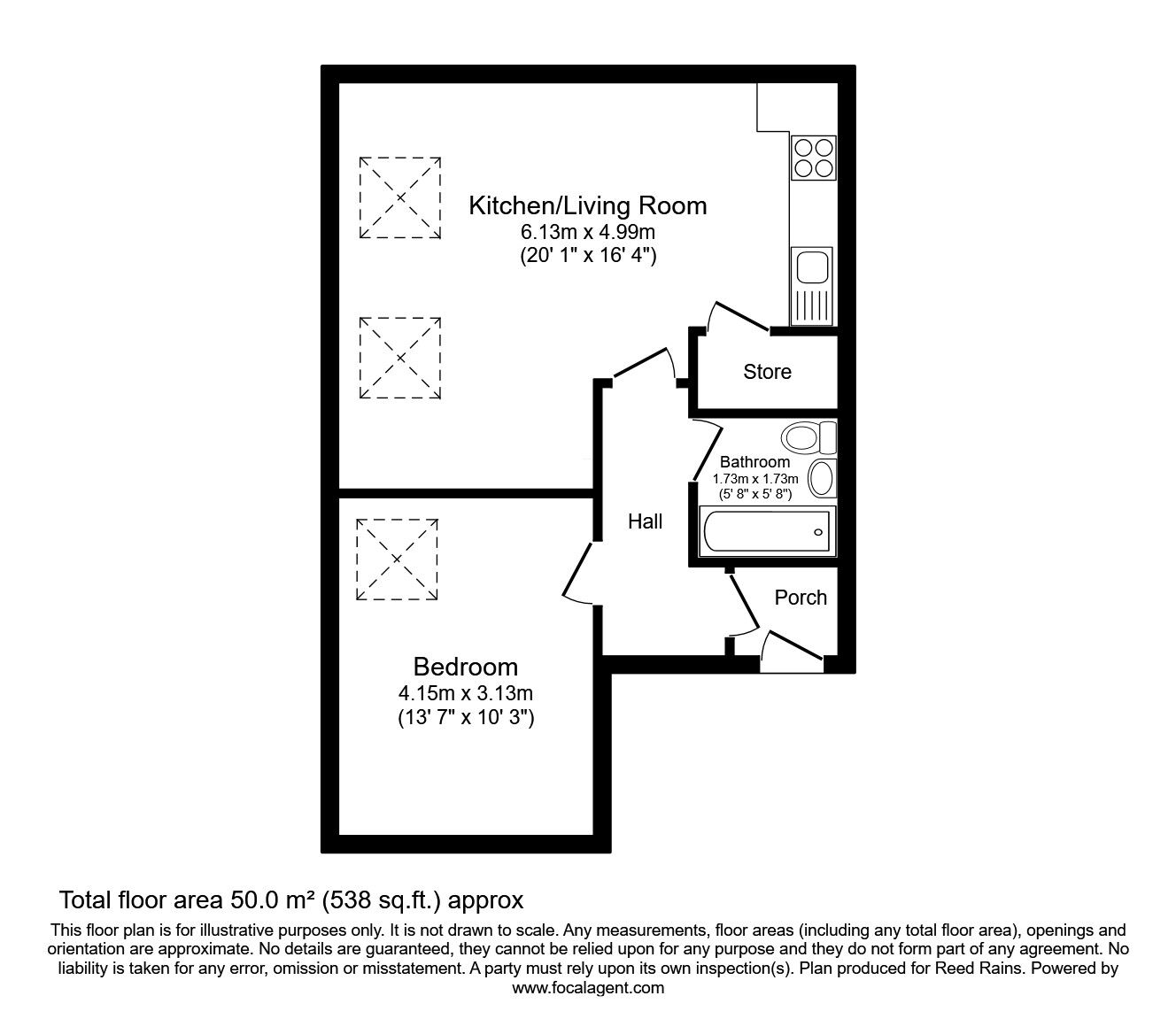 Kitchen/Living Room
6.13m x 4.99m
(20' 1" x 16' 4")

Store

Bathroom
1.73m x 1.73m
(5' 8" x 5' 8")

Hall

Porch

Bedroom
4.15m x 3.13m
(13' 7" x 10' 3")

Total floor area 50.0 m² (538 sq.ft.) approx

This floor plan is for illustrative purposes only. It is not drawn to scale. Any measurements, floor areas (including any total floor area), openings and orientation are approximate. No details are guaranteed, they cannot be relied upon for any purpose and they do not form part of any agreement. No liability is taken for any error, omission or misstatement. A party must rely upon its own inspection(s). Plan produced for Reed Rains. Powered by www.focalagent.com